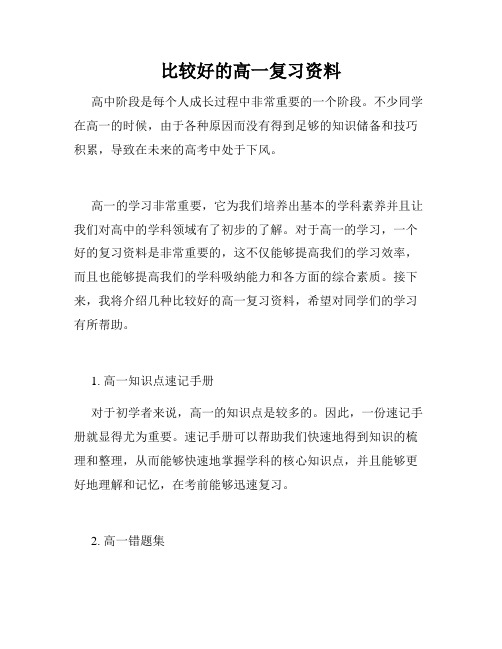 比较好的高一复习资料

高中阶段是每个人成长过程中非常重要的一个阶段。不少同学在高一的时候，由于各种原因而没有得到足够的知识储备和技巧积累，导致在未来的高考中处于下风。

高一的学习非常重要，它为我们培养出基本的学科素养并且让我们对高中的学科领域有了初步的了解。对于高一的学习，一个好的复习资料是非常重要的，这不仅能够提高我们的学习效率，而且也能够提高我们的学科吸纳能力和各方面的综合素质。接下来，我将介绍几种比较好的高一复习资料，希望对同学们的学习有所帮助。

1. 高一知识点速记手册

对于初学者来说，高一的知识点是较多的。因此，一份速记手册就显得尤为重要。速记手册可以帮助我们快速地得到知识的梳理和整理，从而能够快速地掌握学科的核心知识点，并且能够更好地理解和记忆，在考前能够迅速复习。

2. 高一错题集